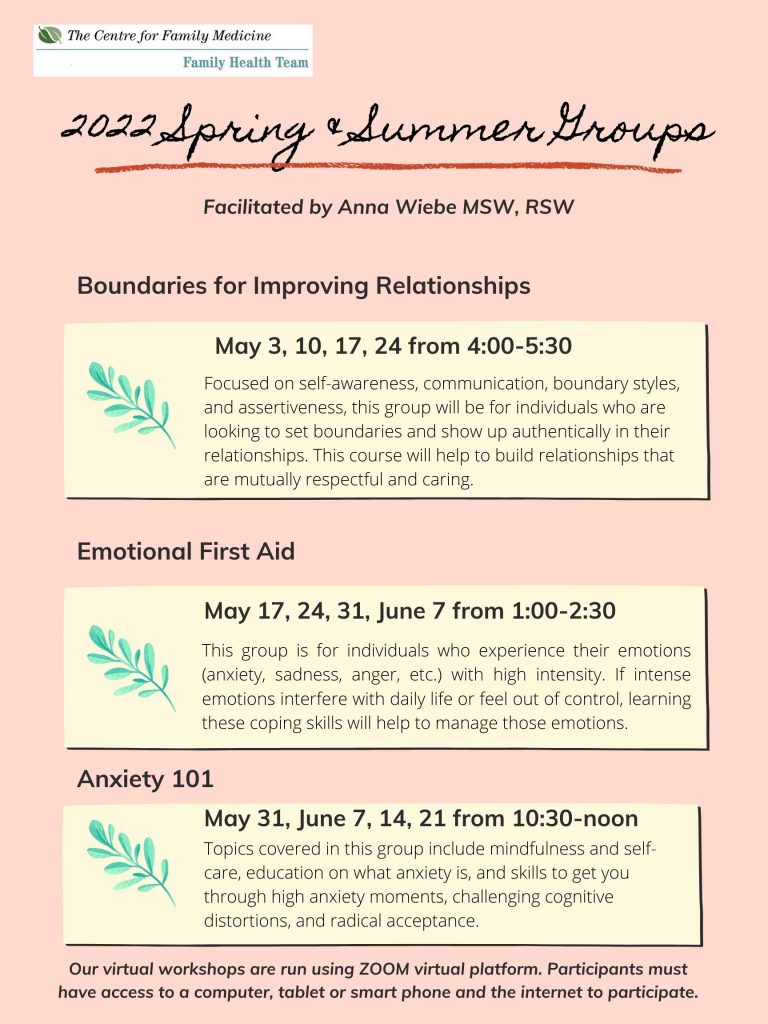 The Centre for Family Medicine
Family Health Team

2022 Spring & Summer Groups

Facilitated by Anna Wiebe MSW, RSW

Boundaries for Improving Relationships

May 3, 10, 17, 24 from 4:00-5:30

Focused on self-awareness, communication, boundary styles, and assertiveness, this group will be for individuals who are looking to set boundaries and show up authentically in their relationships. This course will help to build relationships that are mutually respectful and caring.

Emotional First Aid

May 17, 24, 31, June 7 from 1:00-2:30

This group is for individuals who experience their emotions (anxiety, sadness, anger, etc.) with high intensity. If intense emotions interfere with daily life or feel out of control, learning these coping skills will help to manage those emotions.

Anxiety 101

May 31, June 7, 14, 21 from 10:30-noon

Topics covered in this group include mindfulness and self-care, education on what anxiety is, and skills to get you through high anxiety moments, challenging cognitive distortions, and radical acceptance.

Our virtual workshops are run using ZOOM virtual platform. Participants must have access to a computer, tablet or smart phone and the internet to participate.